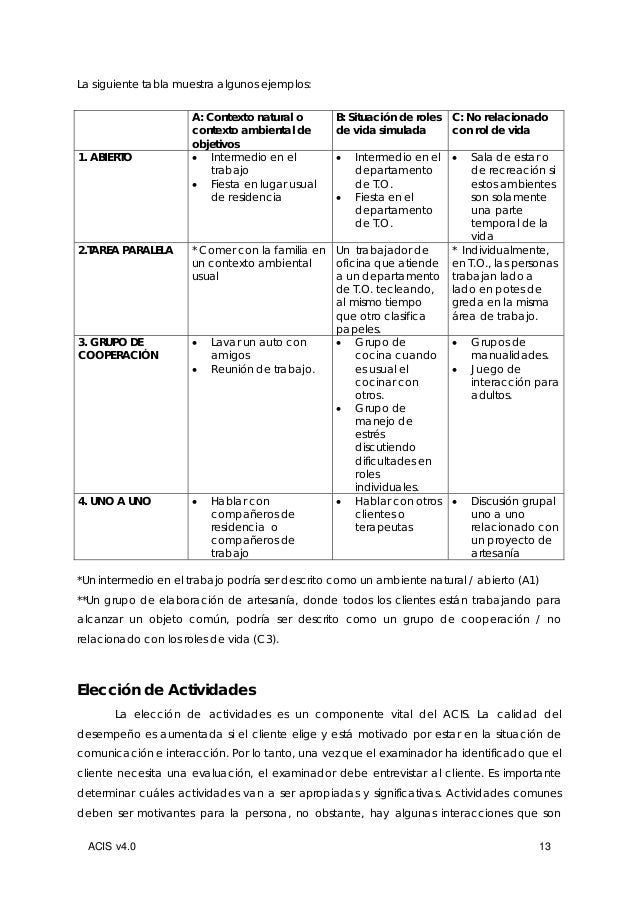 La siguiente tabla muestra algunos ejemplos:

| | A: Contexto natural o contexto ambiental de objetivos | B: Situación de roles de vida simulada | C: No relacionado con rol de vida |
|---|---|---|---|
| 1. ABIERTO | • Intermedio en el trabajo • Fiesta en lugar usual de residencia | • Intermedio en el departamento de T.O. • Fiesta en el departamento de T.O. | • Sala de estar o de recreación si estos ambientes son solamente una parte temporal de la vida |
| 2.TAREA PARALELA | * Comer con la familia en un contexto ambiental usual | Un trabajador de oficina que atiende a un departamento de T.O. tecleando, al mismo tiempo que otro clasifica papeles. | * Individualmente, en T.O., las personas trabajan lado a lado en potes de greda en la misma área de trabajo. |
| 3. GRUPO DE COOPERACIÓN | • Lavar un auto con amigos • Reunión de trabajo. | • Grupo de cocina cuando es usual el cocinar con otros. • Grupo de manejo de estrés discutiendo dificultades en roles individuales. | • Grupos de manualidades. • Juego de interacción para adultos. |
| 4. UNO A UNO | • Hablar con compañeros de residencia o compañeros de trabajo | • Hablar con otros clientes o terapeutas | • Discusión grupal uno a uno relacionado con un proyecto de artesanía |

*Un intermedio en el trabajo podría ser descrito como un ambiente natural / abierto (A1)
**Un grupo de elaboración de artesanía, donde todos los clientes están trabajando para alcanzar un objeto común, podría ser descrito como un grupo de cooperación / no relacionado con los roles de vida (C3).

Elección de Actividades

La elección de actividades es un componente vital del ACIS. La calidad del desempeño es aumentada si el cliente elige y está motivado por estar en la situación de comunicación e interacción. Por lo tanto, una vez que el examinador ha identificado que el cliente necesita una evaluación, el examinador debe entrevistar al cliente. Es importante determinar cuáles actividades van a ser apropiadas y significativas. Actividades comunes deben ser motivantes para la persona, no obstante, hay algunas interacciones que son

ACIS v4.0 13